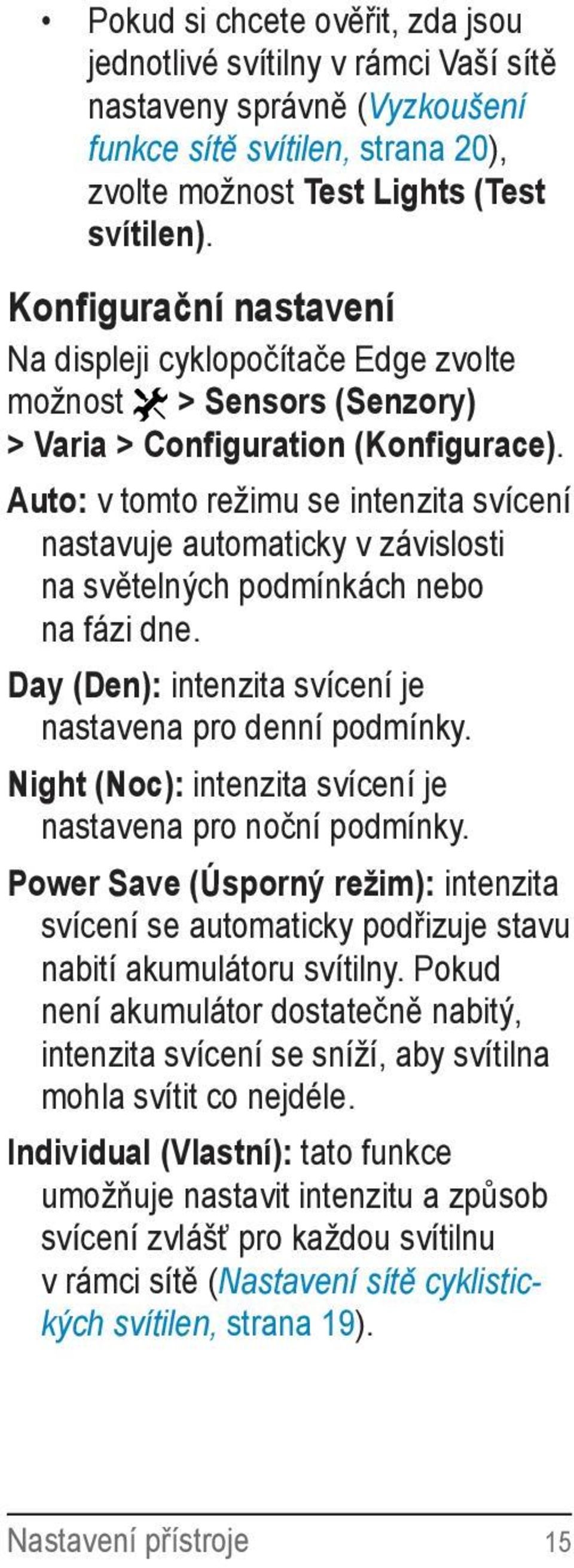 • Pokud si chcete ověřit, zda jsou jednotlivé svítilny v rámci Vaší sítě nastaveny správně (Vyzkoušení funkce sítě svítilen, strana 20), zvolte možnost Test Lights (Test svítilen).

Konfigurační nastavení

Na displeji cyklopočítače Edge zvolte možnost > Sensors (Senzory) > Varia > Configuration (Konfigurace).

Auto: v tomto režimu se intenzita svícení nastavuje automaticky v závislosti na světelných podmínkách nebo na fázi dne.

Day (Den): intenzita svícení je nastavena pro denní podmínky.

Night (Noc): intenzita svícení je nastavena pro noční podmínky.

Power Save (Úsporný režim): intenzita svícení se automaticky podřizuje stavu nabití akumulátoru svítilny. Pokud není akumulátor dostatečně nabitý, intenzita svícení se sníží, aby svítilna mohla svítit co nejdéle.

Individual (Vlastní): tato funkce umožňuje nastavit intenzitu a způsob svícení zvlášť pro každou svítilnu v rámci sítě (Nastavení sítě cyklistických svítilen, strana 19).

Nastavení přístroje 15